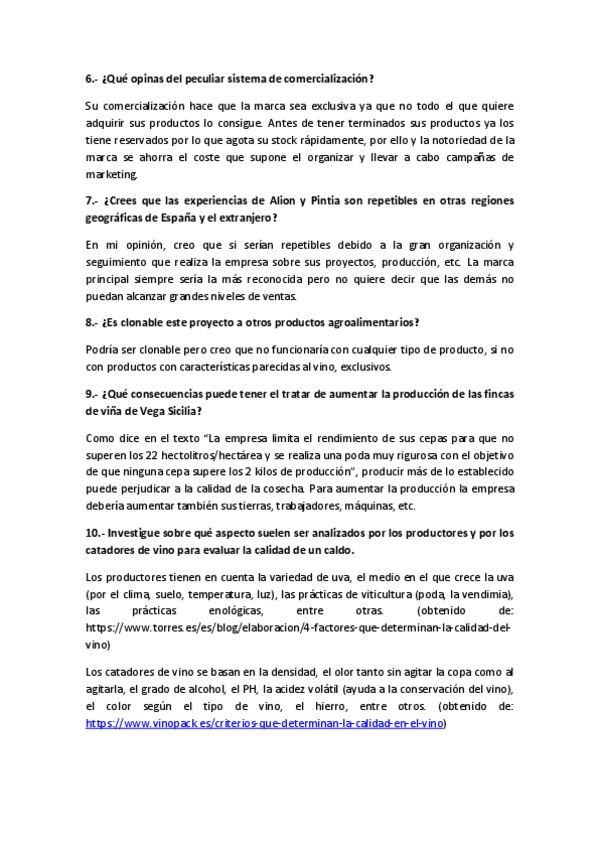 6.- ¿Qué opinas del peculiar sistema de comercialización?

Su comercialización hace que la marca sea exclusiva ya que no todo el que quiere adquirir sus productos lo consigue. Antes de tener terminados sus productos ya los tiene reservados por lo que agota su stock rápidamente, por ello y la notoriedad de la marca se ahorra el coste que supone el organizar y llevar a cabo campañas de marketing.

7.- ¿Crees que las experiencias de Alion y Pintia son repetibles en otras regiones geográficas de España y el extranjero?

En mi opinión, creo que si serían repetibles debido a la gran organización y seguimiento que realiza la empresa sobre sus proyectos, producción, etc. La marca principal siempre sería la más reconocida pero no quiere decir que las demás no puedan alcanzar grandes niveles de ventas.

8.- ¿Es clonable este proyecto a otros productos agroalimentarios?

Podría ser clonable pero creo que no funcionaría con cualquier tipo de producto, si no con productos con características parecidas al vino, exclusivos.

9.- ¿Qué consecuencias puede tener el tratar de aumentar la producción de las fincas de viña de Vega Sicilia?

Como dice en el texto "La empresa limita el rendimiento de sus cepas para que no superen los 22 hectolitros/hectárea y se realiza una poda muy rigurosa con el objetivo de que ninguna cepa supere los 2 kilos de producción", producir más de lo establecido puede perjudicar a la calidad de la cosecha. Para aumentar la producción la empresa debería aumentar también sus tierras, trabajadores, máquinas, etc.

10.- Investigue sobre qué aspecto suelen ser analizados por los productores y por los catadores de vino para evaluar la calidad de un caldo.

Los productores tienen en cuenta la variedad de uva, el medio en el que crece la uva (por el clima, suelo, temperatura, luz), las prácticas de viticultura (poda, la vendimia), las prácticas enológicas, entre otras. (obtenido de: https://www.torres.es/es/blog/elaboracion/4-factores-que-determinan-la-calidad-del-vino)

Los catadores de vino se basan en la densidad, el olor tanto sin agitar la copa como al agitarla, el grado de alcohol, el PH, la acidez volátil (ayuda a la conservación del vino), el color según el tipo de vino, el hierro, entre otros. (obtenido de: https://www.vinopack.es/criterios-que-determinan-la-calidad-en-el-vino)